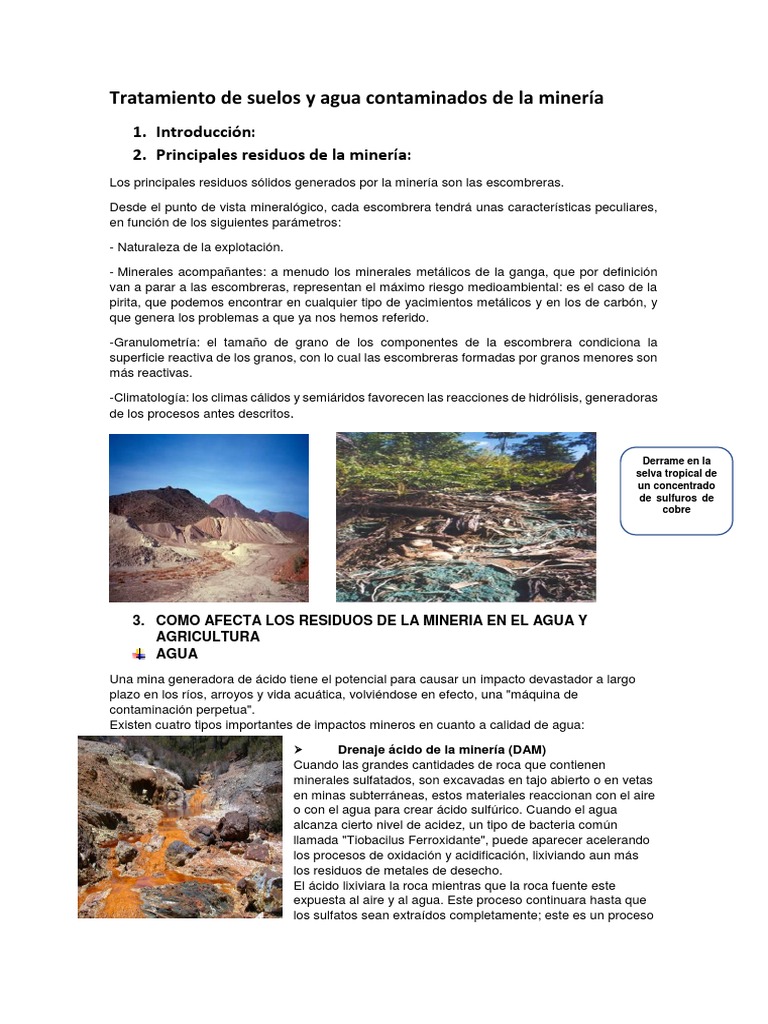 Tratamiento de suelos y agua contaminados de la minería

1. Introducción:

2. Principales residuos de la minería:

Los principales residuos sólidos generados por la minería son las escombreras.

Desde el punto de vista mineralógico, cada escombrera tendrá unas características peculiares, en función de los siguientes parámetros:

- Naturaleza de la explotación.

- Minerales acompañantes: a menudo los minerales metálicos de la ganga, que por definición van a parar a las escombreras, representan el máximo riesgo medioambiental: es el caso de la pirita, que podemos encontrar en cualquier tipo de yacimientos metálicos y en los de carbón, y que genera los problemas a que ya nos hemos referido.

-Granulometría: el tamaño de grano de los componentes de la escombrera condiciona la superficie reactiva de los granos, con lo cual las escombreras formadas por granos menores son más reactivas.

-Climatología: los climas cálidos y semiáridos favorecen las reacciones de hidrólisis, generadoras de los procesos antes descritos.

Derrame en la selva tropical de un concentrado de sulfuros de cobre

3. COMO AFECTA LOS RESIDUOS DE LA MINERIA EN EL AGUA Y AGRICULTURA

AGUA

Una mina generadora de ácido tiene el potencial para causar un impacto devastador a largo plazo en los ríos, arroyos y vida acuática, volviéndose en efecto, una "máquina de contaminación perpetua".
Existen cuatro tipos importantes de impactos mineros en cuanto a calidad de agua:

➤ Drenaje ácido de la minería (DAM)
Cuando las grandes cantidades de roca que contienen minerales sulfatados, son excavadas en tajo abierto o en vetas en minas subterráneas, estos materiales reaccionan con el aire o con el agua para crear ácido sulfúrico. Cuando el agua alcanza cierto nivel de acidez, un tipo de bacteria común llamada "Tiobacilus Ferroxidante", puede aparecer acelerando los procesos de oxidación y acidificación, lixiviando aun más los residuos de metales de desecho.
El ácido lixiviara la roca mientras que la roca fuente este expuesta al aire y al agua. Este proceso continuara hasta que los sulfatos sean extraídos completamente; este es un proceso